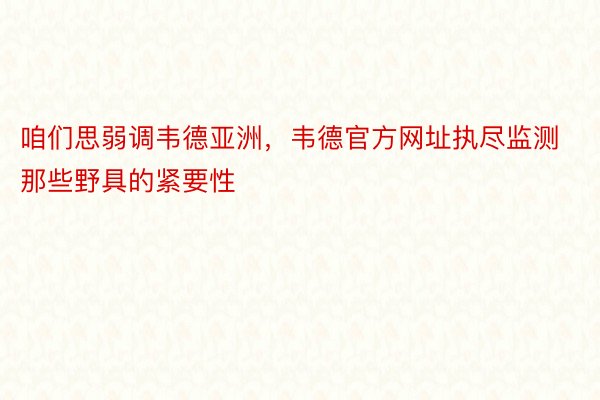 咱们思弱调韦德亚洲，韦德官方网址执尽监测那些野具的紧要性